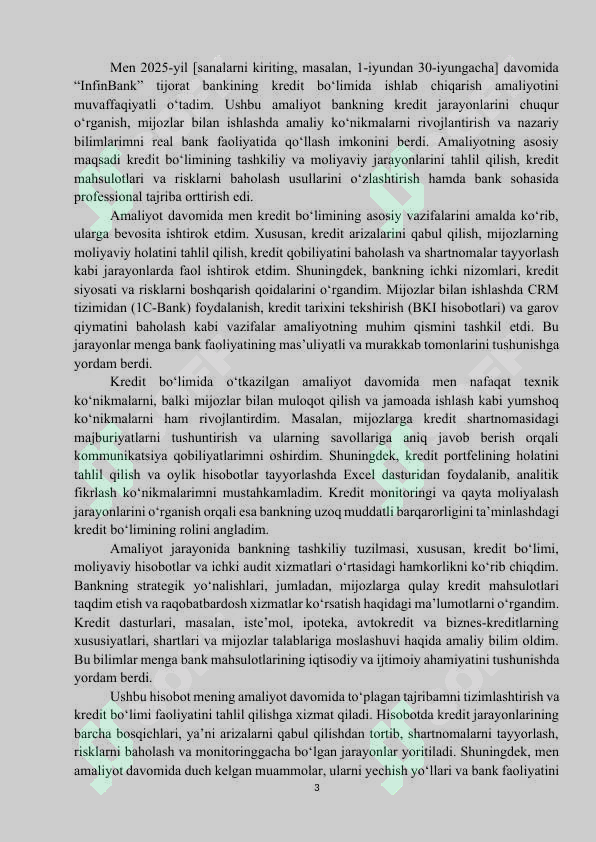 Men 2025-yil [sanalarni kiriting, masalan, 1-iyundan 30-iyungacha] davomida "InfinBank" tijorat bankining kredit bo'limida ishlab chiqarish amaliyotini muvaffaqiyatli o'tadim. Ushbu amaliyot bankning kredit jarayonlarini chuqur o'rganish, mijozlar bilan ishlashda amaliy ko'nikmalarni rivojlantirish va nazariy bilimlarimni real bank faoliyatida qo'llash imkonini berdi. Amaliyotning asosiy maqsadi kredit bo'limining tashkiliy va moliyaviy jarayonlarini tahlil qilish, kredit mahsulotlari va risklarni baholash usullarini o'zlashtirish hamda bank sohasida professional tajriba orttirish edi.

Amaliyot davomida men kredit bo'limining asosiy vazifalarini amalda ko'rib, ularga bevosita ishtirok etdim. Xususan, kredit arizalarini qabul qilish, mijozlarning moliyaviy holatini tahlil qilish, kredit qobiliyatini baholash va shartnomalar tayyorlash kabi jarayonlarda faol ishtirok etdim. Shuningdek, bankning ichki nizomlari, kredit siyosati va risklarni boshqarish qoidalarini o'rgandim. Mijozlar bilan ishlashda CRM tizimidan (1C-Bank) foydalanish, kredit tarixini tekshirish (BKI hisobotlari) va garov qiymatini baholash kabi vazifalar amaliyotning muhim qismini tashkil etdi. Bu jarayonlar menga bank faoliyatining mas'uliyatli va murakkab tomonlarini tushunishga yordam berdi.

Kredit bo'limida o'tkazilgan amaliyot davomida men nafaqat texnik ko'nikmalarni, balki mijozlar bilan muloqot qilish va jamoada ishlash kabi yumshoq ko'nikmalarni ham rivojlantirdim. Masalan, mijozlarga kredit shartnomasidagi majburiyatlarni tushuntirish va ularning savollariga aniq javob berish orqali kommunikatsiya qobiliyatlarimni oshirdim. Shuningdek, kredit portfelining holatini tahlil qilish va oylik hisobotlar tayyorlashda Excel dasturidan foydalanib, analitik fikrlash ko'nikmalarimni mustahkamladim. Kredit monitoringi va qayta moliyalash jarayonlarini o'rganish orqali esa bankning uzoq muddatli barqarorligini ta'minlashdagi kredit bo'limining rolini angladim.

Amaliyot jarayonida bankning tashkiliy tuzilmasi, xususan, kredit bo'limi, moliyaviy hisobotlar va ichki audit xizmatlari o'rtasidagi hamkorlikni ko'rib chiqdim. Bankning strategik yo'nalishlari, jumladan, mijozlarga qulay kredit mahsulotlari taqdim etish va raqobatbardosh xizmatlar ko'rsatish haqidagi ma'lumotlarni o'rgandim. Kredit dasturlari, masalan, iste'mol, ipoteka, avtokredit va biznes-kreditlarning xususiyatlari, shartlari va mijozlar talablariga moslashuvi haqida amaliy bilim oldim. Bu bilimlar menga bank mahsulotlarining iqtisodiy va ijtimoiy ahamiyatini tushunishda yordam berdi.

Ushbu hisobot mening amaliyot davomida to'plagan tajribamni tizimlashtirish va kredit bo'limi faoliyatini tahlil qilishga xizmat qiladi. Hisobotda kredit jarayonlarining barcha bosqichlari, ya'ni arizalarni qabul qilishdan tortib, shartnomalarni tayyorlash, risklarni baholash va monitoringgacha bo'lgan jarayonlar yoritiladi. Shuningdek, men amaliyot davomida duch kelgan muammolar, ularni yechish yo'llari va bank faoliyatini

3